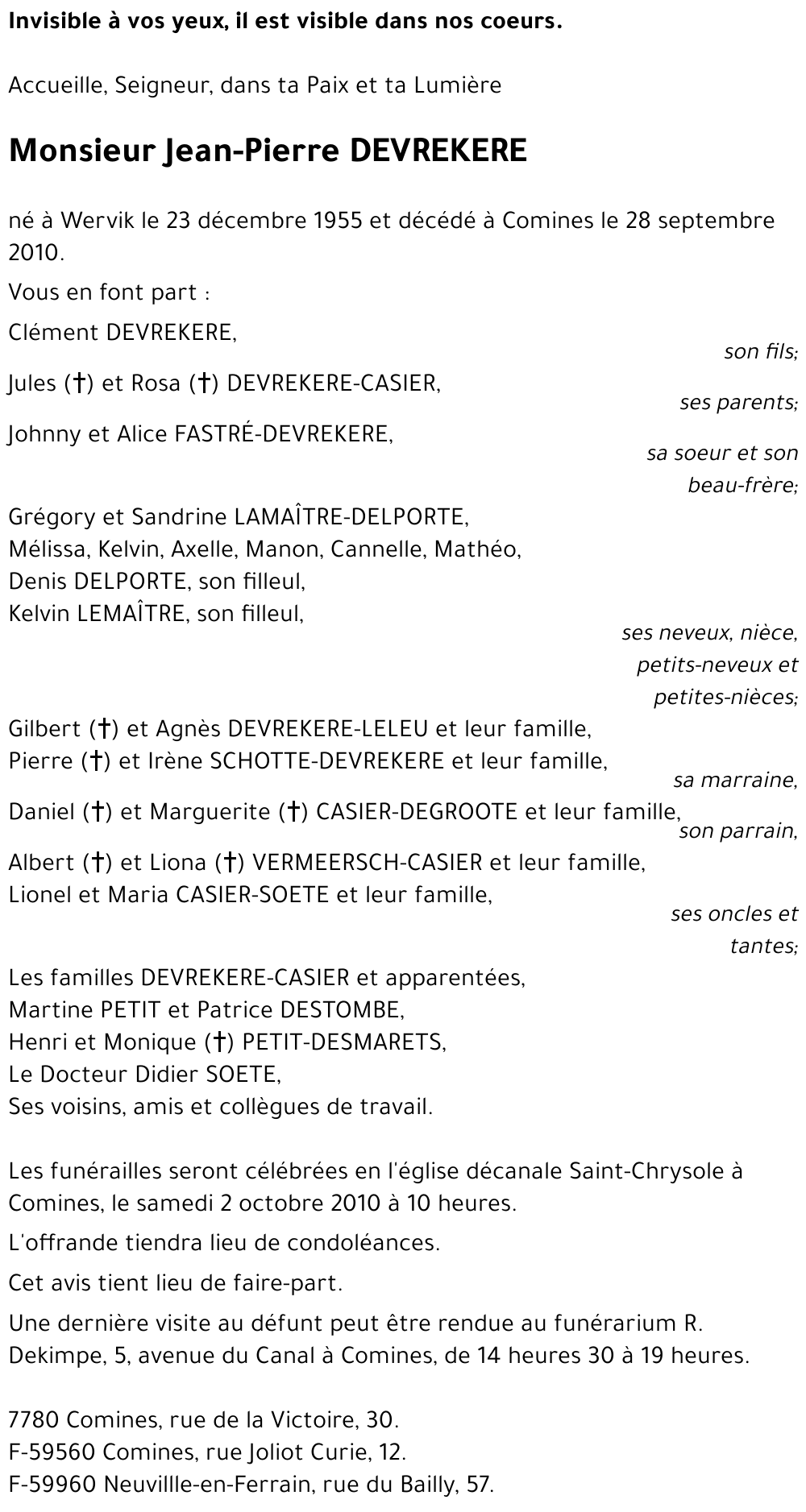 Invisible à vos yeux, il est visible dans nos coeurs.

Accueille, Seigneur, dans ta Paix et ta Lumière

Monsieur Jean-Pierre DEVREKERE

né à Wervik le 23 décembre 1955 et décédé à Comines le 28 septembre 2010.

Vous en font part :

Clément DEVREKERE,
son fils;

Jules (†) et Rosa (†) DEVREKERE-CASIER,
ses parents;

Johnny et Alice FASTRÉ-DEVREKERE,
sa soeur et son beau-frère;

Grégory et Sandrine LAMAÎTRE-DELPORTE,
Mélissa, Kelvin, Axelle, Manon, Cannelle, Mathéo,
Denis DELPORTE, son filleul,
Kelvin LEMAÎTRE, son filleul,
ses neveux, nièce, petits-neveux et petites-nièces;

Gilbert (†) et Agnès DEVREKERE-LELEU et leur famille,
Pierre (†) et Irène SCHOTTE-DEVREKERE et leur famille,
sa marraine,
Daniel (†) et Marguerite (†) CASIER-DEGROOTE et leur famille,
son parrain,
Albert (†) et Liona (†) VERMEERSCH-CASIER et leur famille,
Lionel et Maria CASIER-SOETE et leur famille,
ses oncles et tantes;

Les familles DEVREKERE-CASIER et apparentées,
Martine PETIT et Patrice DESTOMBE,
Henri et Monique (†) PETIT-DESMARETS,
Le Docteur Didier SOETE,
Ses voisins, amis et collègues de travail.

Les funérailles seront célébrées en l'église décanale Saint-Chrysole à Comines, le samedi 2 octobre 2010 à 10 heures.

L'offrande tiendra lieu de condoléances.

Cet avis tient lieu de faire-part.

Une dernière visite au défunt peut être rendue au funérarium R. Dekimpe, 5, avenue du Canal à Comines, de 14 heures 30 à 19 heures.

7780 Comines, rue de la Victoire, 30.
F-59560 Comines, rue Joliot Curie, 12.
F-59960 Neuvillle-en-Ferrain, rue du Bailly, 57.